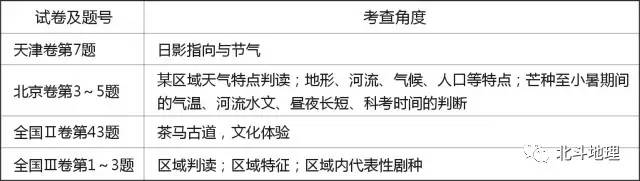 | 试卷及题号 | 考查角度 |
|---|---|
| 天津卷第7题 | 日影指向与节气 |
| 北京卷第3～5题 | 某区域天气特点判读；地形、河流、气候、人口等特点；芒种至小暑期间的气温、河流水文、昼夜长短、科考时间的判断 |
| 全国Ⅱ卷第43题 | 茶马古道，文化体验 |
| 全国Ⅲ卷第1～3题 | 区域判读；区域特征；区域内代表性剧种 |

北斗地理